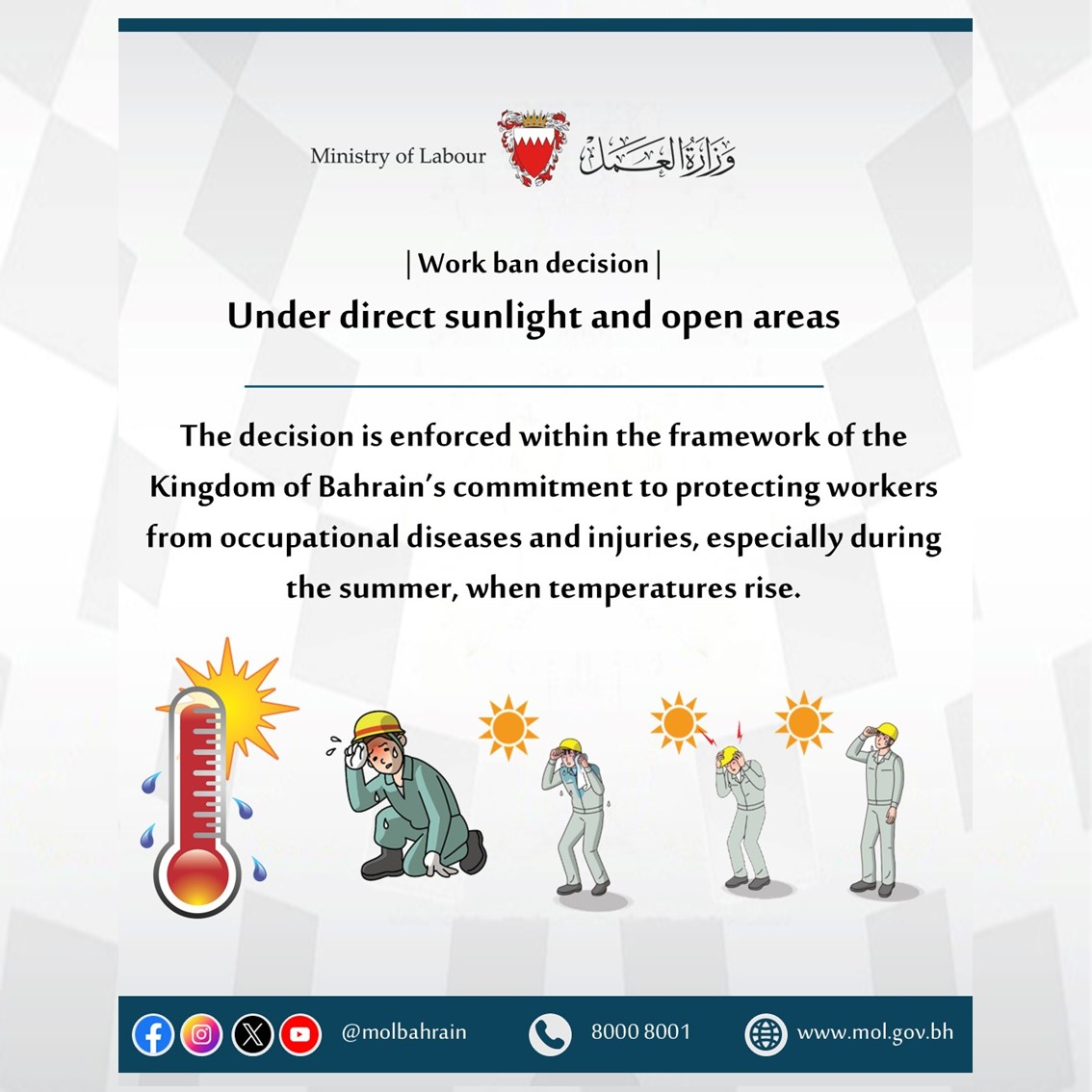 Ministry of Labour وزارة العمل

| Work ban decision |

Under direct sunlight and open areas

The decision is enforced within the framework of the Kingdom of Bahrain's commitment to protecting workers from occupational diseases and injuries, especially during the summer, when temperatures rise.

@molbahrain 8000 8001 www.mol.gov.bh